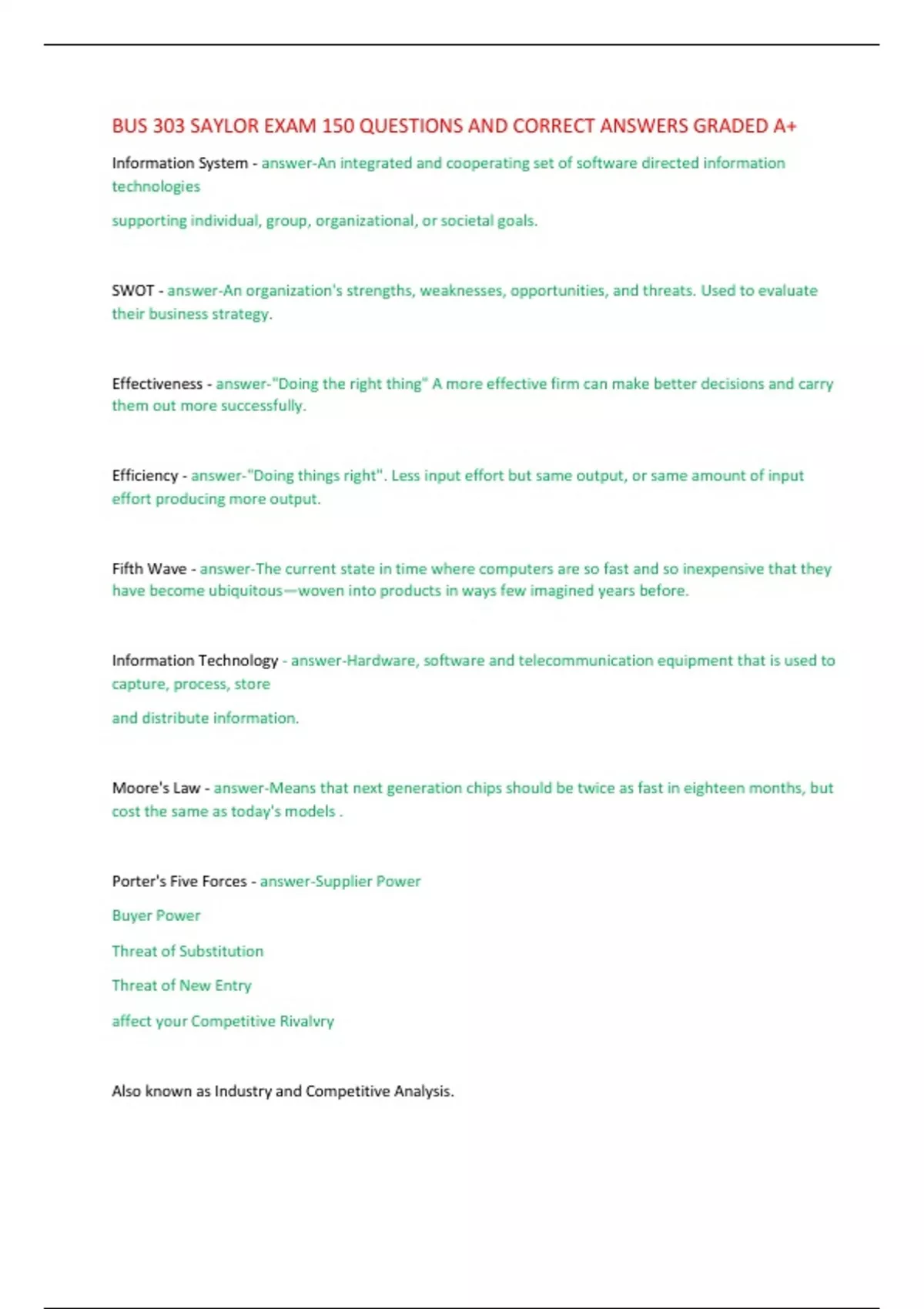 BUS 303 SAYLOR EXAM 150 QUESTIONS AND CORRECT ANSWERS GRADED A+

Information System - answer-An integrated and cooperating set of software directed information technologies

supporting individual, group, organizational, or societal goals.

SWOT - answer-An organization's strengths, weaknesses, opportunities, and threats. Used to evaluate their business strategy.

Effectiveness - answer-"Doing the right thing" A more effective firm can make better decisions and carry them out more successfully.

Efficiency - answer-"Doing things right". Less input effort but same output, or same amount of input effort producing more output.

Fifth Wave - answer-The current state in time where computers are so fast and so inexpensive that they have become ubiquitous—woven into products in ways few imagined years before.

Information Technology - answer-Hardware, software and telecommunication equipment that is used to capture, process, store

and distribute information.

Moore's Law - answer-Means that next generation chips should be twice as fast in eighteen months, but cost the same as today's models .

Porter's Five Forces - answer-Supplier Power

Buyer Power

Threat of Substitution

Threat of New Entry

affect your Competitive Rivalvry

Also known as Industry and Competitive Analysis.